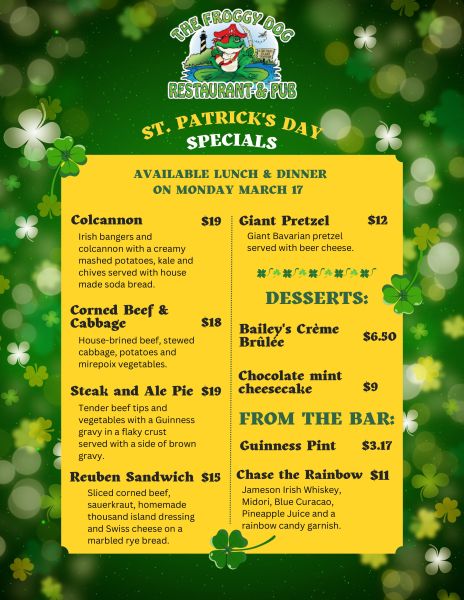 THE FROGGY DOG
RESTAURANT & PUB

ST. PATRICK'S DAY
SPECIALS

AVAILABLE LUNCH & DINNER
ON MONDAY MARCH 17

Colcannon $19
Irish bangers and colcannon with a creamy mashed potatoes, kale and chives served with house made soda bread.

Corned Beef & Cabbage $18
House-brined beef, stewed cabbage, potatoes and mirepoix vegetables.

Steak and Ale Pie $19
Tender beef tips and vegetables with a Guinness gravy in a flaky crust served with a side of brown gravy.

Reuben Sandwich $15
Sliced corned beef, sauerkraut, homemade thousand island dressing and Swiss cheese on a marbled rye bread.

Giant Pretzel $12
Giant Bavarian pretzel served with beer cheese.

DESSERTS:

Bailey's Crème Brûlée $6.50

Chocolate mint cheesecake $9

FROM THE BAR:

Guinness Pint $3.17

Chase the Rainbow $11
Jameson Irish Whiskey, Midori, Blue Curacao, Pineapple Juice and a rainbow candy garnish.